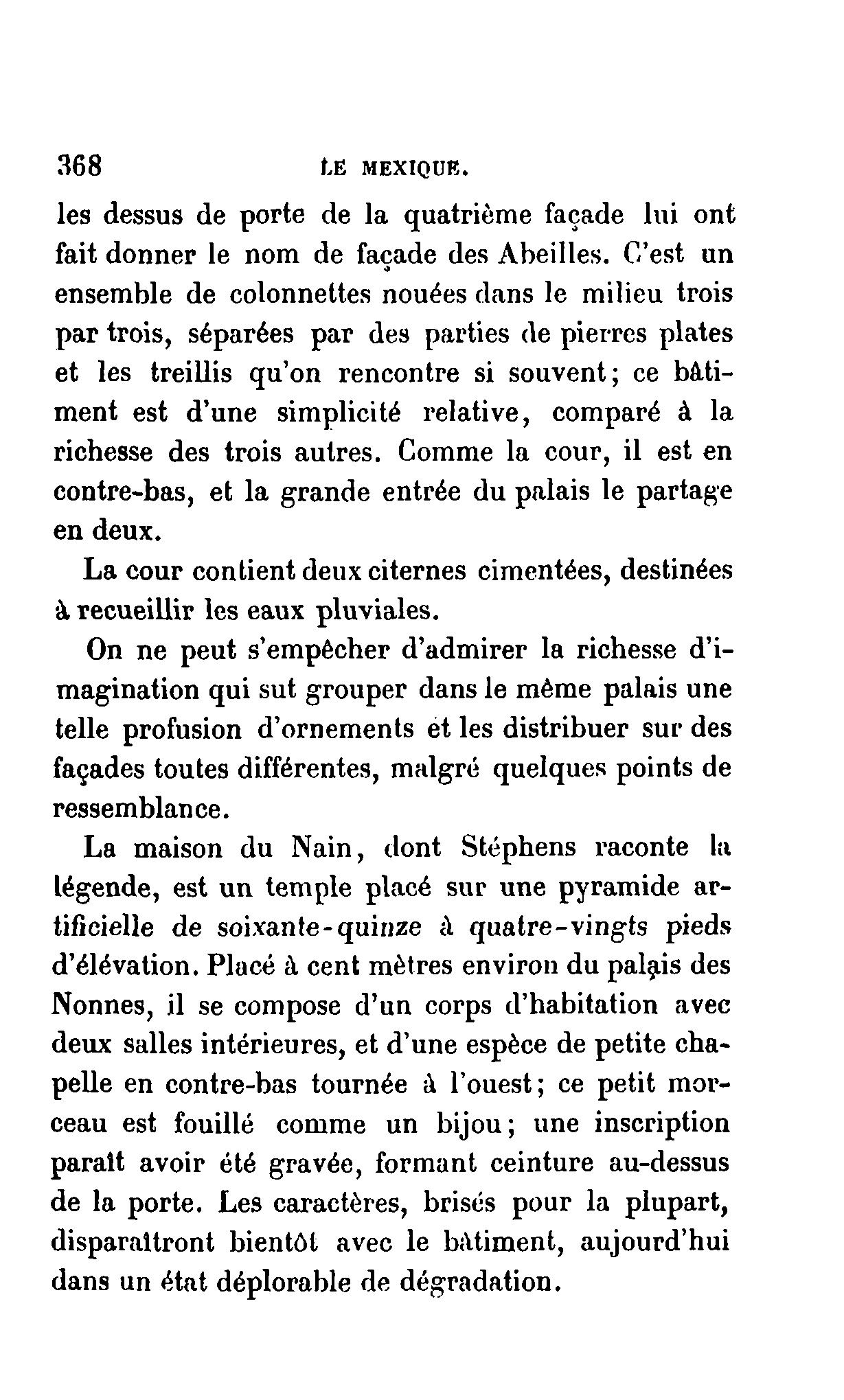 368 LE MEXIQUE.

les dessus de porte de la quatrième façade lui ont fait donner le nom de façade des Abeilles. C'est un ensemble de colonnettes nouées dans le milieu trois par trois, séparées par des parties de pierres plates et les treillis qu'on rencontre si souvent; ce bâtiment est d'une simplicité relative, comparé à la richesse des trois autres. Comme la cour, il est en contre-bas, et la grande entrée du palais le partage en deux.

La cour contient deux citernes cimentées, destinées à recueillir les eaux pluviales.

On ne peut s'empêcher d'admirer la richesse d'imagination qui sut grouper dans le même palais une telle profusion d'ornements et les distribuer sur des façades toutes différentes, malgré quelques points de ressemblance.

La maison du Nain, dont Stéphens raconte la légende, est un temple placé sur une pyramide artificielle de soixante-quinze à quatre-vingts pieds d'élévation. Placé à cent mètres environ du palais des Nonnes, il se compose d'un corps d'habitation avec deux salles intérieures, et d'une espèce de petite chapelle en contre-bas tournée à l'ouest; ce petit morceau est fouillé comme un bijou; une inscription paraît avoir été gravée, formant ceinture au-dessus de la porte. Les caractères, brisés pour la plupart, disparaîtront bientôt avec le bâtiment, aujourd'hui dans un état déplorable de dégradation.